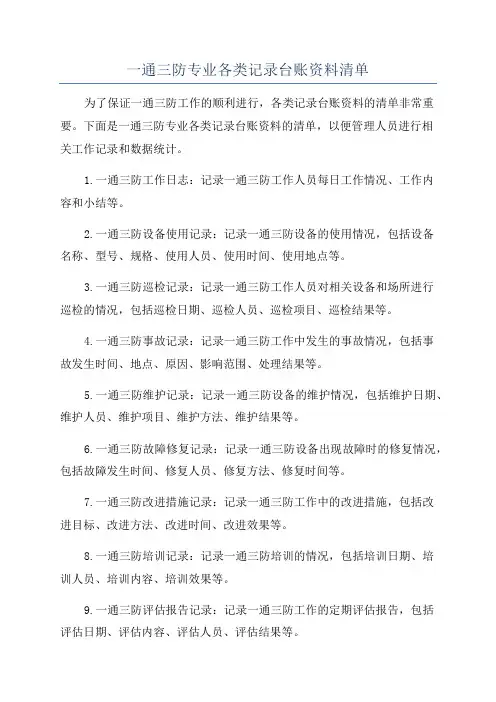 一通三防专业各类记录台账资料清单

为了保证一通三防工作的顺利进行，各类记录台账资料的清单非常重要。下面是一通三防专业各类记录台账资料的清单，以便管理人员进行相关工作记录和数据统计。

1.一通三防工作日志：记录一通三防工作人员每日工作情况、工作内容和小结等。

2.一通三防设备使用记录：记录一通三防设备的使用情况，包括设备名称、型号、规格、使用人员、使用时间、使用地点等。

3.一通三防巡检记录：记录一通三防工作人员对相关设备和场所进行巡检的情况，包括巡检日期、巡检人员、巡检项目、巡检结果等。

4.一通三防事故记录：记录一通三防工作中发生的事故情况，包括事故发生时间、地点、原因、影响范围、处理结果等。

5.一通三防维护记录：记录一通三防设备的维护情况，包括维护日期、维护人员、维护项目、维护方法、维护结果等。

6.一通三防故障修复记录：记录一通三防设备出现故障时的修复情况，包括故障发生时间、修复人员、修复方法、修复时间等。

7.一通三防改进措施记录：记录一通三防工作中的改进措施，包括改进目标、改进方法、改进时间、改进效果等。

8.一通三防培训记录：记录一通三防培训的情况，包括培训日期、培训人员、培训内容、培训效果等。

9.一通三防评估报告记录：记录一通三防工作的定期评估报告，包括评估日期、评估内容、评估人员、评估结果等。